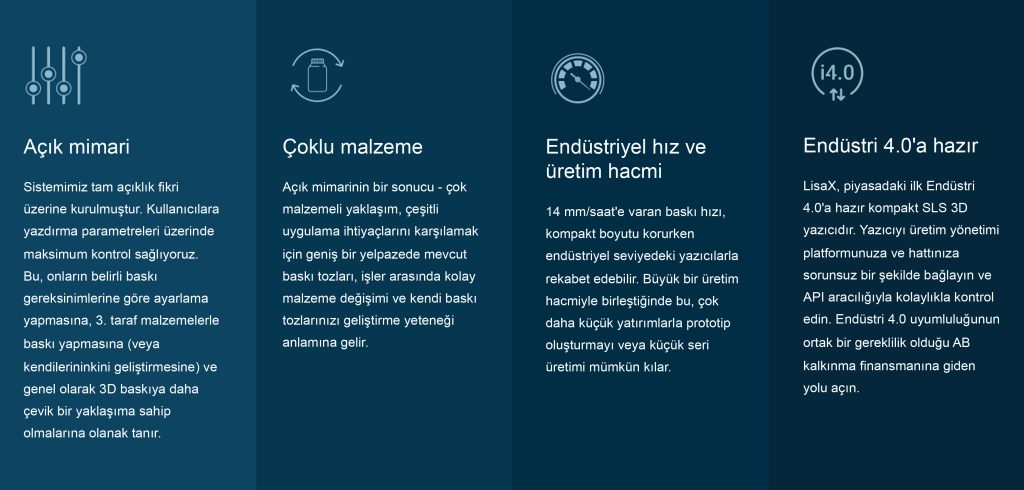 Açık mimari

Sistemimiz tam açıklık fikri üzerine kurulmuştur. Kullanıcılara yazdırma parametreleri üzerinde maksimum kontrol sağlıyoruz. Bu, onların belirli baskı gereksinimlerine göre ayarlama yapmasına, 3. taraf malzemelerle baskı yapmasına (veya kendilerininkini geliştirmesine) ve genel olarak 3D baskıya daha çevik bir yaklaşıma sahip olmalarına olanak tanır.

Çoklu malzeme

Açık mimarinin bir sonucu - çok malzemeli yaklaşım, çeşitli uygulama ihtiyaçlarını karşılamak için geniş bir yelpazede mevcut baskı tozları, işler arasında kolay malzeme değişimi ve kendi baskı tozlarınızı geliştirme yeteneği anlamına gelir.

Endüstriyel hız ve üretim hacmi

14 mm/saat'e varan baskı hızı, kompakt boyutu korurken endüstriyel seviyedeki yazıcılarla rekabet edebilir. Büyük bir üretim hacmiyle birleştiğinde bu, çok daha küçük yatırımlarla prototip oluşturmayı veya küçük seri üretimi mümkün kılar.

i4.0

Endüstri 4.0'a hazır

LisaX, piyasadaki ilk Endüstri 4.0'a hazır kompakt SLS 3D yazıcıdır. Yazıcıyı üretim yönetimi platformunuza ve hattınıza sorunsuz bir şekilde bağlayın ve API aracılığıyla kolaylıkla kontrol edin. Endüstri 4.0 uyumluluğunun ortak bir gereklilik olduğu AB kalkınma finansmanına giden yolu açın.